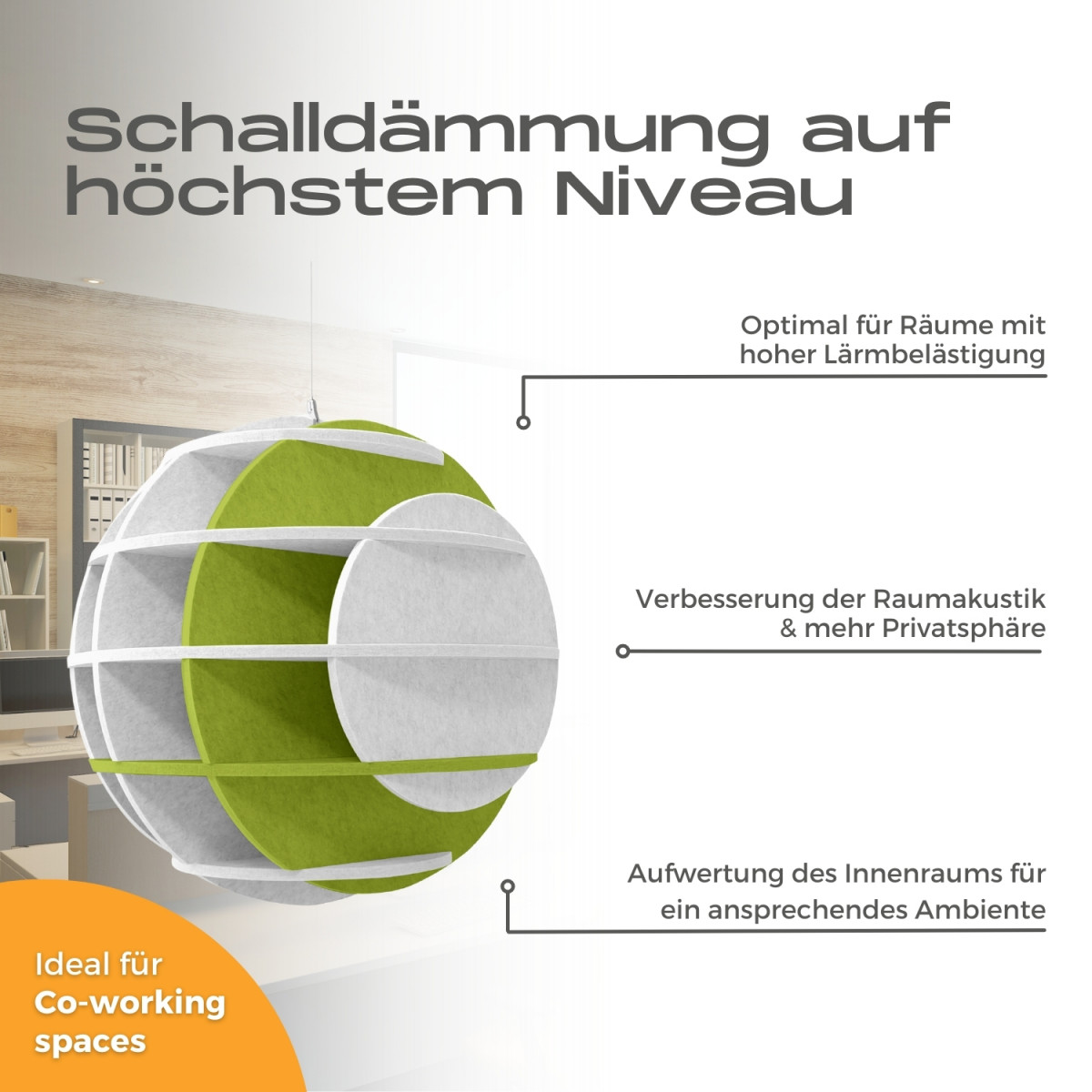 Schalldämmung auf höchstem Niveau

Optimal für Räume mit hoher Lärmbelästigung

Verbesserung der Raumakustik & mehr Privatsphäre

Aufwertung des Innenraums für ein ansprechendes Ambiente

Ideal für Co-working spaces